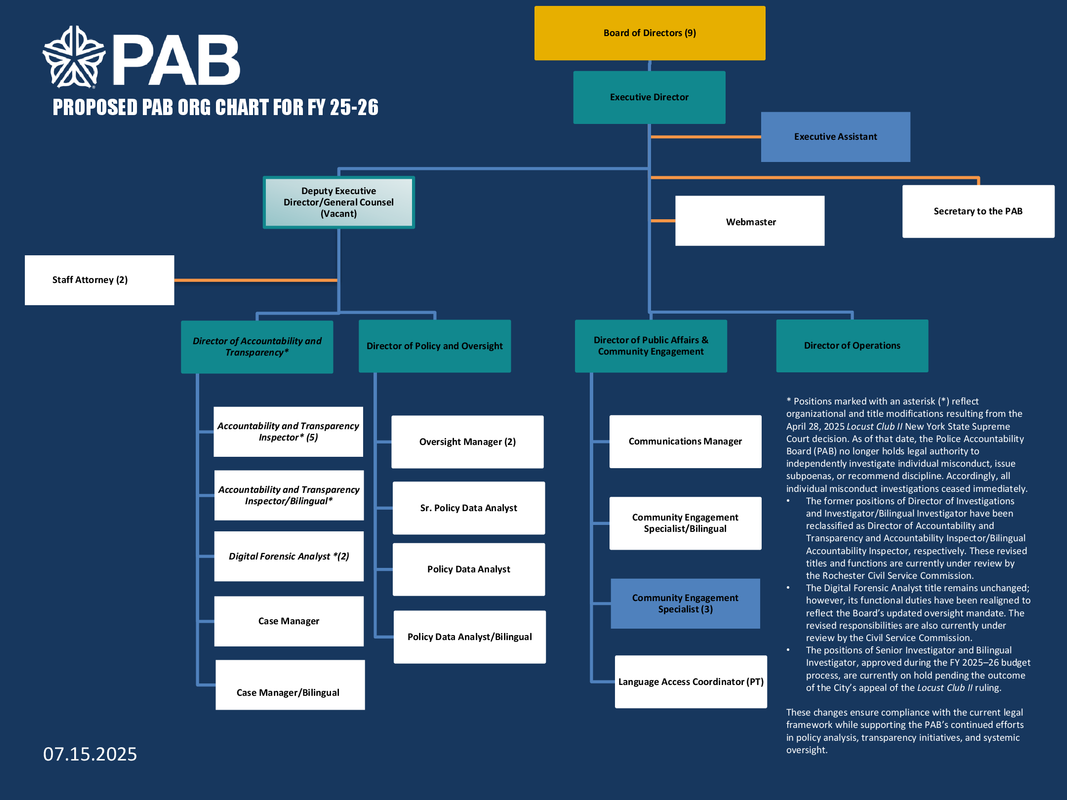 PAB

PROPOSED PAB ORG CHART FOR FY 25-26

Board of Directors (9)

Executive Director

Executive Assistant

Deputy Executive Director/General Counsel (Vacant)

Webmaster

Secretary to the PAB

Staff Attorney (2)

Director of Accountability and Transparency*

Director of Policy and Oversight

Director of Public Affairs & Community Engagement

Director of Operations

Accountability and Transparency Inspector* (5)

Accountability and Transparency Inspector/Bilingual*

Digital Forensic Analyst *(2)

Case Manager

Case Manager/Bilingual

Oversight Manager (2)

Sr. Policy Data Analyst

Policy Data Analyst

Policy Data Analyst/Bilingual

Communications Manager

Community Engagement Specialist/Bilingual

Community Engagement Specialist (3)

Language Access Coordinator (PT)

* Positions marked with an asterisk (*) reflect organizational and title modifications resulting from the April 28, 2025 Locust Club II New York State Supreme Court decision. As of that date, the Police Accountability Board (PAB) no longer holds legal authority to independently investigate individual misconduct, issue subpoenas, or recommend discipline. Accordingly, all individual misconduct investigations ceased immediately.

• The former positions of Director of Investigations and Investigator/Bilingual Investigator have been reclassified as Director of Accountability and Transparency and Accountability Inspector/Bilingual Accountability Inspector, respectively. These revised titles and functions are currently under review by the Rochester Civil Service Commission.

• The Digital Forensic Analyst title remains unchanged; however, its functional duties have been realigned to reflect the Board's updated oversight mandate. The revised responsibilities are also currently under review by the Civil Service Commission.

• The positions of Senior Investigator and Bilingual Investigator, approved during the FY 2025–26 budget process, are currently on hold pending the outcome of the City's appeal of the Locust Club II ruling.

These changes ensure compliance with the current legal framework while supporting the PAB's continued efforts in policy analysis, transparency initiatives, and systemic oversight.

07.15.2025